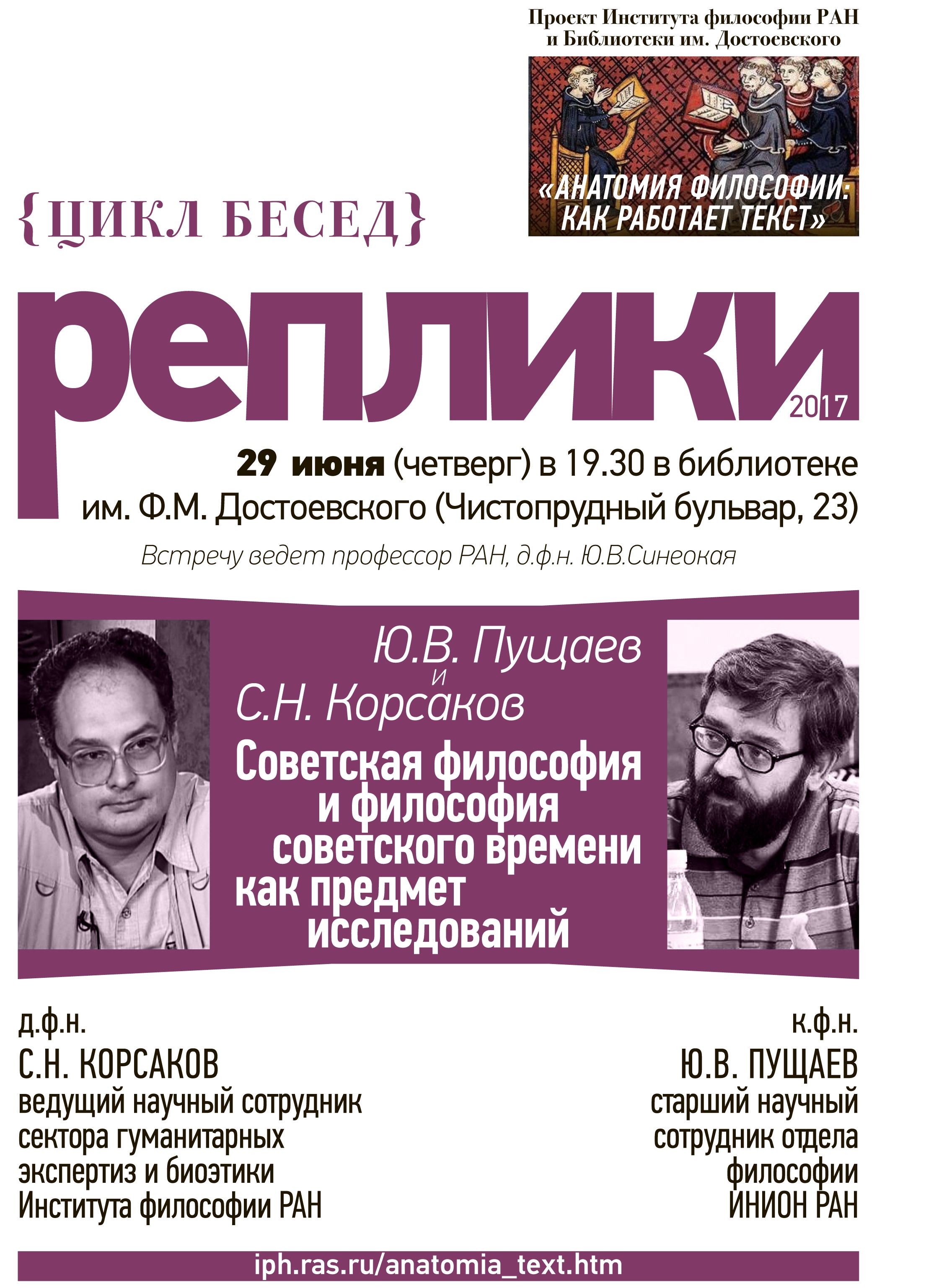 Проект Института философии РАН и Библиотеки им. Достоевского

«АНАТОМИЯ ФИЛОСОФИИ: КАК РАБОТАЕТ ТЕКСТ»

{ЦИКЛ БЕСЕД}

реплики 2017

29 июня (четверг) в 19.30 в библиотеке им. Ф.М. Достоевского (Чистопрудный бульвар, 23)

Встречу ведет профессор РАН, д.ф.н. Ю.В.Синеокая

Ю.В. Пущаев и С.Н. Корсаков

Советская философия и философия советского времени как предмет исследований

д.ф.н.
С.Н. КОРСАКОВ
ведущий научный сотрудник сектора гуманитарных экспертиз и биоэтики Института философии РАН

к.ф.н.
Ю.В. ПУЩАЕВ
старший научный сотрудник отдела философии ИНИОН РАН

iph.ras.ru/anatomia_text.htm